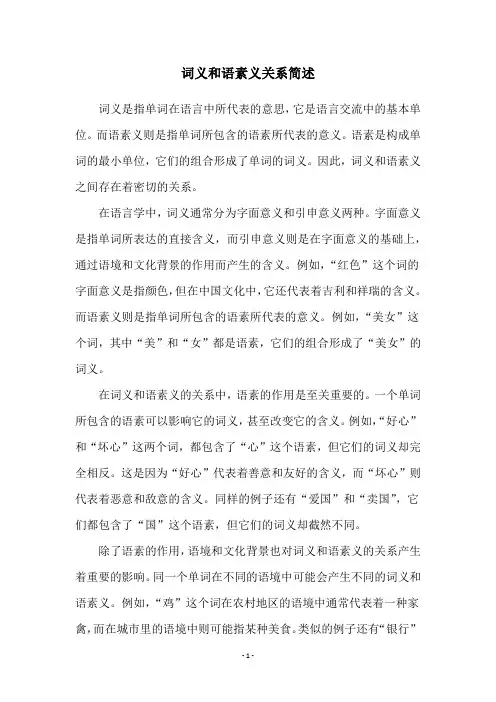 词义和语素义关系简述

词义是指单词在语言中所代表的意思，它是语言交流中的基本单位。而语素义则是指单词所包含的语素所代表的意义。语素是构成单词的最小单位，它们的组合形成了单词的词义。因此，词义和语素义之间存在着密切的关系。

在语言学中，词义通常分为字面意义和引申意义两种。字面意义是指单词所表达的直接含义，而引申意义则是在字面意义的基础上，通过语境和文化背景的作用而产生的含义。例如，“红色”这个词的字面意义是指颜色，但在中国文化中，它还代表着吉利和祥瑞的含义。而语素义则是指单词所包含的语素所代表的意义。例如，“美女”这个词，其中“美”和“女”都是语素，它们的组合形成了“美女”的词义。

在词义和语素义的关系中，语素的作用是至关重要的。一个单词所包含的语素可以影响它的词义，甚至改变它的含义。例如，“好心”和“坏心”这两个词，都包含了“心”这个语素，但它们的词义却完全相反。这是因为“好心”代表着善意和友好的含义，而“坏心”则代表着恶意和敌意的含义。同样的例子还有“爱国”和“卖国”，它们都包含了“国”这个语素，但它们的词义却截然不同。

除了语素的作用，语境和文化背景也对词义和语素义的关系产生着重要的影响。同一个单词在不同的语境中可能会产生不同的词义和语素义。例如，“鸡”这个词在农村地区的语境中通常代表着一种家禽，而在城市里的语境中则可能指某种美食。类似的例子还有“银行”

- 1 -